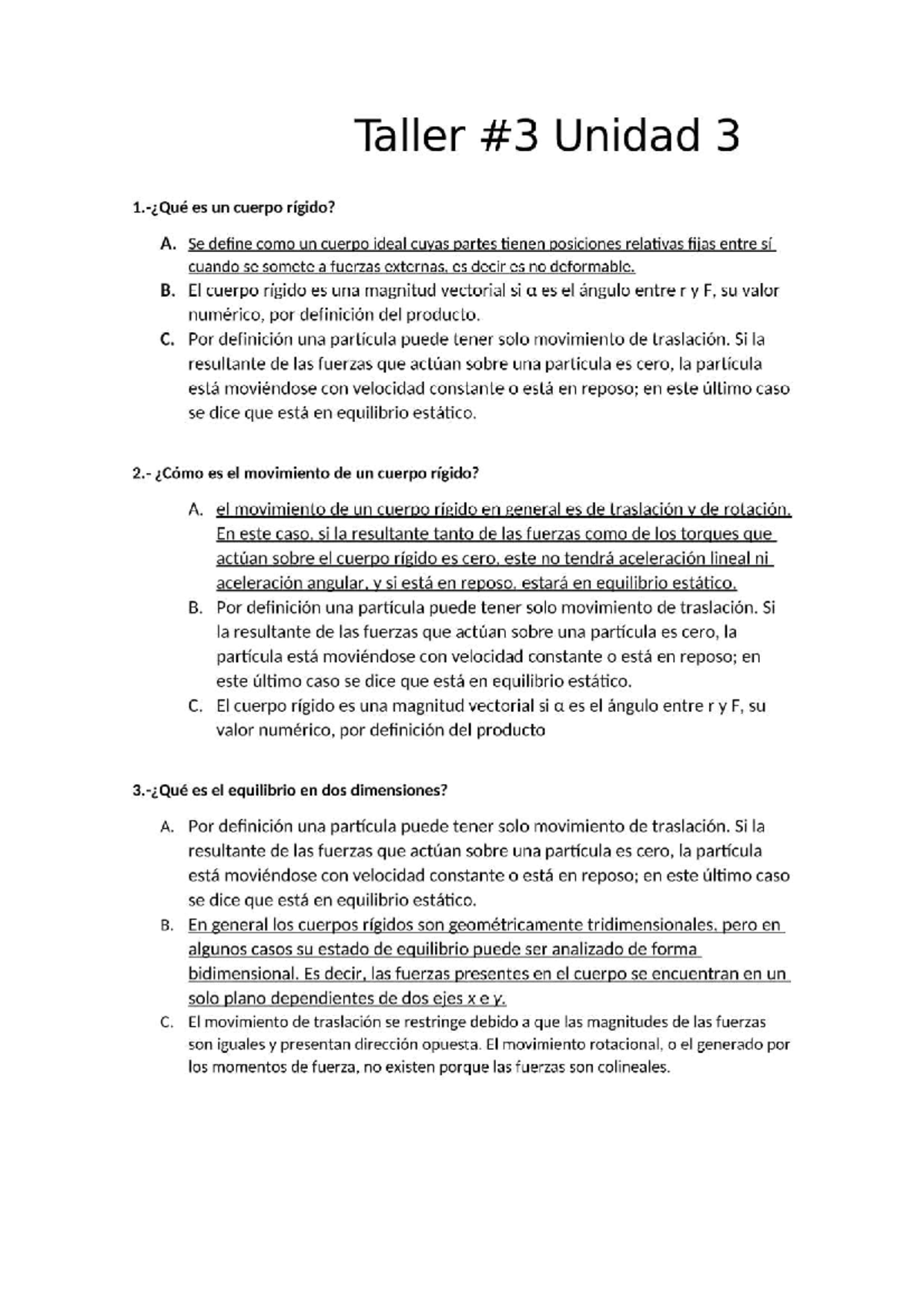 Taller #3 Unidad 3

1.-¿Qué es un cuerpo rígido?

A. Se define como un cuerpo ideal cuyas partes tienen posiciones relativas fijas entre sí cuando se somete a fuerzas externas, es decir es no deformable.
B. El cuerpo rígido es una magnitud vectorial si α es el ángulo entre r y F, su valor numérico, por definición del producto.
C. Por definición una partícula puede tener solo movimiento de traslación. Si la resultante de las fuerzas que actúan sobre una partícula es cero, la partícula está moviéndose con velocidad constante o está en reposo; en este último caso se dice que está en equilibrio estático.

2.- ¿Cómo es el movimiento de un cuerpo rígido?

A. el movimiento de un cuerpo rígido en general es de traslación y de rotación. En este caso, si la resultante tanto de las fuerzas como de los torques que actúan sobre el cuerpo rígido es cero, este no tendrá aceleración lineal ni aceleración angular, y si está en reposo, estará en equilibrio estático.
B. Por definición una partícula puede tener solo movimiento de traslación. Si la resultante de las fuerzas que actúan sobre una partícula es cero, la partícula está moviéndose con velocidad constante o está en reposo; en este último caso se dice que está en equilibrio estático.
C. El cuerpo rígido es una magnitud vectorial si α es el ángulo entre r y F, su valor numérico, por definición del producto

3.-¿Qué es el equilibrio en dos dimensiones?

A. Por definición una partícula puede tener solo movimiento de traslación. Si la resultante de las fuerzas que actúan sobre una partícula es cero, la partícula está moviéndose con velocidad constante o está en reposo; en este último caso se dice que está en equilibrio estático.
B. En general los cuerpos rígidos son geométricamente tridimensionales, pero en algunos casos su estado de equilibrio puede ser analizado de forma bidimensional. Es decir, las fuerzas presentes en el cuerpo se encuentran en un solo plano dependientes de dos ejes x e y.
C. El movimiento de traslación se restringe debido a que las magnitudes de las fuerzas son iguales y presentan dirección opuesta. El movimiento rotacional, o el generado por los momentos de fuerza, no existen porque las fuerzas son colineales.